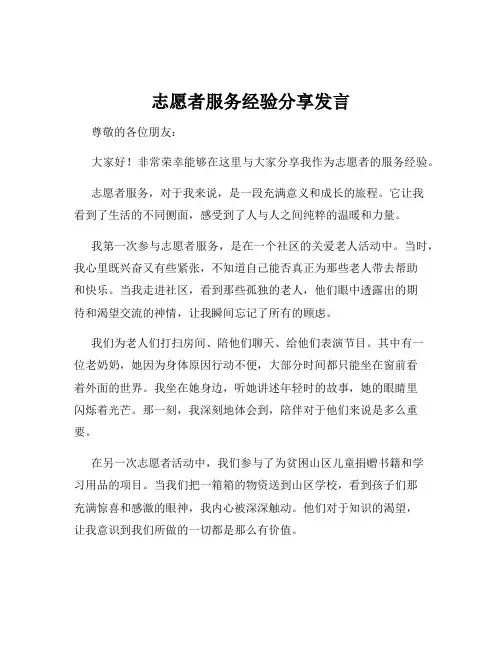 志愿者服务经验分享发言

尊敬的各位朋友：

大家好！非常荣幸能够在这里与大家分享我作为志愿者的服务经验。

志愿者服务，对于我来说，是一段充满意义和成长的旅程。它让我看到了生活的不同侧面，感受到了人与人之间纯粹的温暖和力量。

我第一次参与志愿者服务，是在一个社区的关爱老人活动中。当时，我心里既兴奋又有些紧张，不知道自己能否真正为那些老人带去帮助和快乐。当我走进社区，看到那些孤独的老人，他们眼中透露出的期待和渴望交流的神情，让我瞬间忘记了所有的顾虑。

我们为老人们打扫房间、陪他们聊天、给他们表演节目。其中有一位老奶奶，她因为身体原因行动不便，大部分时间都只能坐在窗前看着外面的世界。我坐在她身边，听她讲述年轻时的故事，她的眼睛里闪烁着光芒。那一刻，我深刻地体会到，陪伴对于他们来说是多么重要。

在另一次志愿者活动中，我们参与了为贫困山区儿童捐赠书籍和学习用品的项目。当我们把一箱箱的物资送到山区学校，看到孩子们那充满惊喜和感激的眼神，我内心被深深触动。他们对于知识的渴望，让我意识到我们所做的一切都是那么有价值。